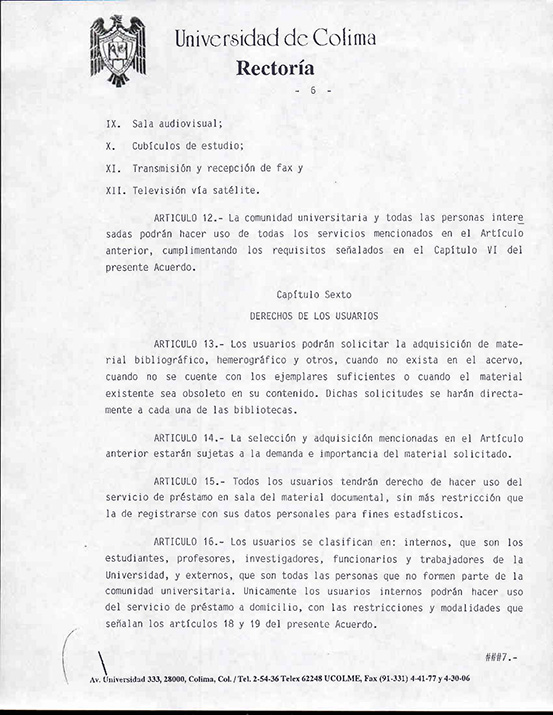 Universidad de Colima
Rectoría
- 6 -

IX. Sala audiovisual;

X. Cubículos de estudio;

XI. Transmisión y recepción de fax y

XII. Televisión vía satélite.

ARTICULO 12.- La comunidad universitaria y todas las personas interesadas podrán hacer uso de todas los servicios mencionados en el Artículo anterior, cumplimentando los requisitos señalados en el Capítulo VI del presente Acuerdo.

Capítulo Sexto

DERECHOS DE LOS USUARIOS

ARTICULO 13.- Los usuarios podrán solicitar la adquisición de material bibliográfico, hemerográfico y otros, cuando no exista en el acervo, cuando no se cuente con los ejemplares suficientes o cuando el material existente sea obsoleto en su contenido. Dichas solicitudes se harán directamente a cada una de las bibliotecas.

ARTICULO 14.- La selección y adquisición mencionadas en el Artículo anterior estarán sujetas a la demanda e importancia del material solicitado.

ARTICULO 15.- Todos los usuarios tendrán derecho de hacer uso del servicio de préstamo en sala del material documental, sin más restricción que la de registrarse con sus datos personales para fines estadísticos.

ARTICULO 16.- Los usuarios se clasifican en: internos, que son los estudiantes, profesores, investigadores, funcionarios y trabajadores de la Universidad, y externos, que son todas las personas que no formen parte de la comunidad universitaria. Unicamente los usuarios internos podrán hacer uso del servicio de préstamo a domicilio, con las restricciones y modalidades que señalan los artículos 18 y 19 del presente Acuerdo.

###7.-

Av. Universidad 333, 28000, Colima, Col. / Tel. 2-54-36 Telex 62248 UCOLME, Fax (91-331) 4-41-77 y 4-30-06